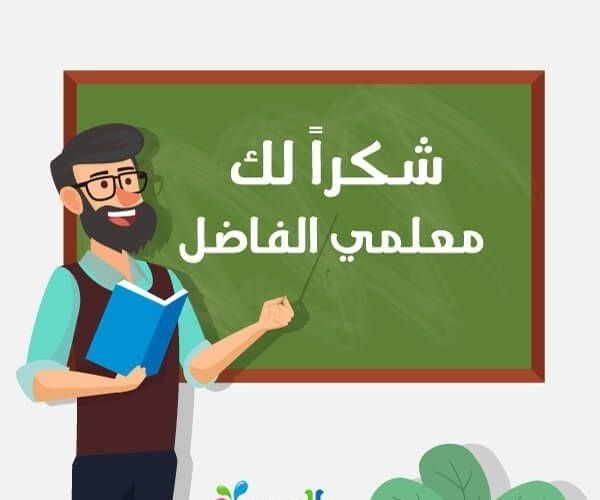 شكراً لك
معلمي الفاضل